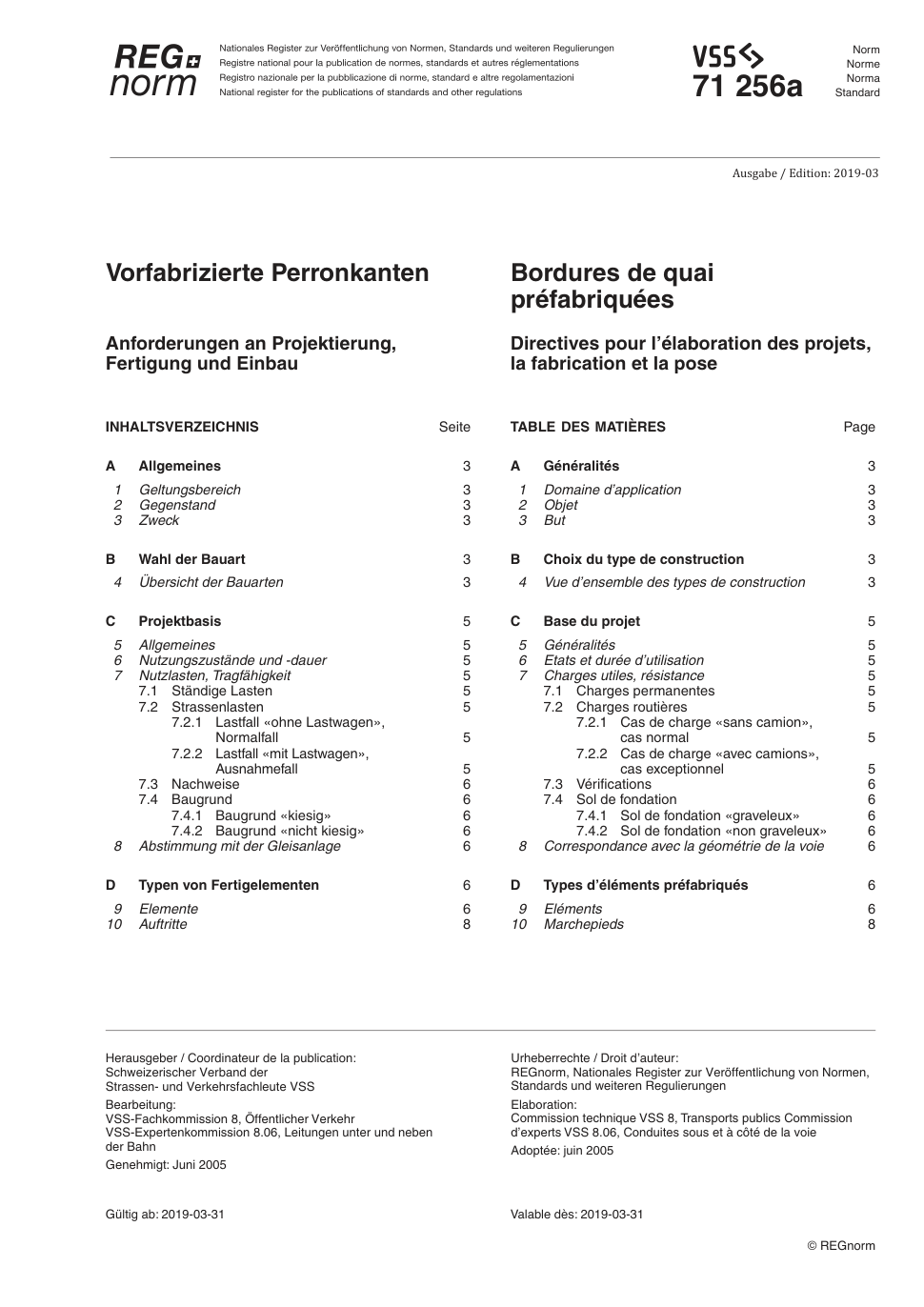 REG norm

Nationales Register zur Veröffentlichung von Normen, Standards und weiteren Regulierungen
Registre national pour la publication de normes, standards et autres réglementations
Registro nazionale per la pubblicazione di norme, standard e altre regolamentazioni
National register for the publications of standards and other regulations

VSS
71 256a

Norm
Norme
Norma
Standard

Ausgabe / Edition: 2019-03

Vorfabrizierte Perronkanten

Anforderungen an Projektierung, Fertigung und Einbau

INHALTSVERZEICHNIS Seite

A Allgemeines 3
1 Geltungsbereich 3
2 Gegenstand 3
3 Zweck 3

B Wahl der Bauart 3
4 Übersicht der Bauarten 3

C Projektbasis 5
5 Allgemeines 5
6 Nutzungszustände und -dauer 5
7 Nutzlasten, Tragfähigkeit 5
7.1 Ständige Lasten 5
7.2 Strassenlasten 5
7.2.1 Lastfall «ohne Lastwagen», Normalfall 5
7.2.2 Lastfall «mit Lastwagen», Ausnahmefall 5
7.3 Nachweise 6
7.4 Baugrund 6
7.4.1 Baugrund «kiesig» 6
7.4.2 Baugrund «nicht kiesig» 6
8 Abstimmung mit der Gleisanlage 6

D Typen von Fertigelementen 6
9 Elemente 6
10 Auftritte 8

Bordures de quai préfabriquées

Directives pour l'élaboration des projets, la fabrication et la pose

TABLE DES MATIÈRES Page

A Généralités 3
1 Domaine d'application 3
2 Objet 3
3 But 3

B Choix du type de construction 3
4 Vue d'ensemble des types de construction 3

C Base du projet 5
5 Généralités 5
6 Etats et durée d'utilisation 5
7 Charges utiles, résistance 5
7.1 Charges permanentes 5
7.2 Charges routières 5
7.2.1 Cas de charge «sans camion», cas normal 5
7.2.2 Cas de charge «avec camions», cas exceptionnel 5
7.3 Vérifications 6
7.4 Sol de fondation 6
7.4.1 Sol de fondation «graveleux» 6
7.4.2 Sol de fondation «non graveleux» 6
8 Correspondance avec la géométrie de la voie 6

D Types d'éléments préfabriqués 6
9 Eléments 6
10 Marchepieds 8

Herausgeber / Coordinateur de la publication:
Schweizerischer Verband der Strassen- und Verkehrsfachleute VSS
Bearbeitung:
VSS-Fachkommission 8, Öffentlicher Verkehr
VSS-Expertenkommission 8.06, Leitungen unter und neben der Bahn
Genehmigt: Juni 2005

Gültig ab: 2019-03-31

Urheberrechte / Droit d'auteur:
REGnorm, Nationales Register zur Veröffentlichung von Normen, Standards und weiteren Regulierungen
Elaboration:
Commission technique VSS 8, Transports publics Commission d'experts VSS 8.06, Conduites sous et à côté de la voie
Adoptée: juin 2005

Valable dès: 2019-03-31

© REGnorm